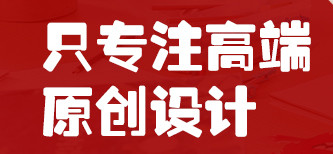 只专注高端
原创设计